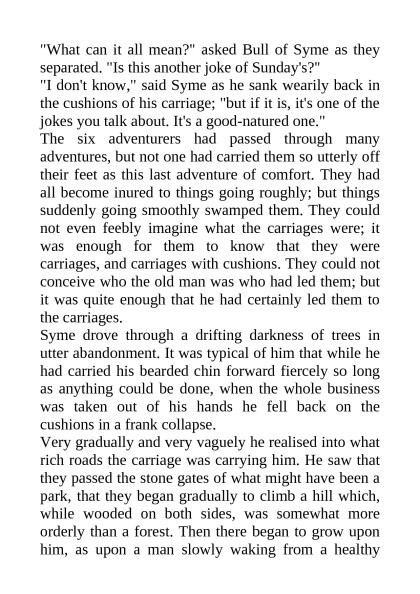 "What can it all mean?" asked Bull of Syme as they separated. "Is this another joke of Sunday's?"

"I don't know," said Syme as he sank wearily back in the cushions of his carriage; "but if it is, it's one of the jokes you talk about. It's a good-natured one."

The six adventurers had passed through many adventures, but not one had carried them so utterly off their feet as this last adventure of comfort. They had all become inured to things going roughly; but things suddenly going smoothly swamped them. They could not even feebly imagine what the carriages were; it was enough for them to know that they were carriages, and carriages with cushions. They could not conceive who the old man was who had led them; but it was quite enough that he had certainly led them to the carriages.

Syme drove through a drifting darkness of trees in utter abandonment. It was typical of him that while he had carried his bearded chin forward fiercely so long as anything could be done, when the whole business was taken out of his hands he fell back on the cushions in a frank collapse.

Very gradually and very vaguely he realised into what rich roads the carriage was carrying him. He saw that they passed the stone gates of what might have been a park, that they began gradually to climb a hill which, while wooded on both sides, was somewhat more orderly than a forest. Then there began to grow upon him, as upon a man slowly waking from a healthy